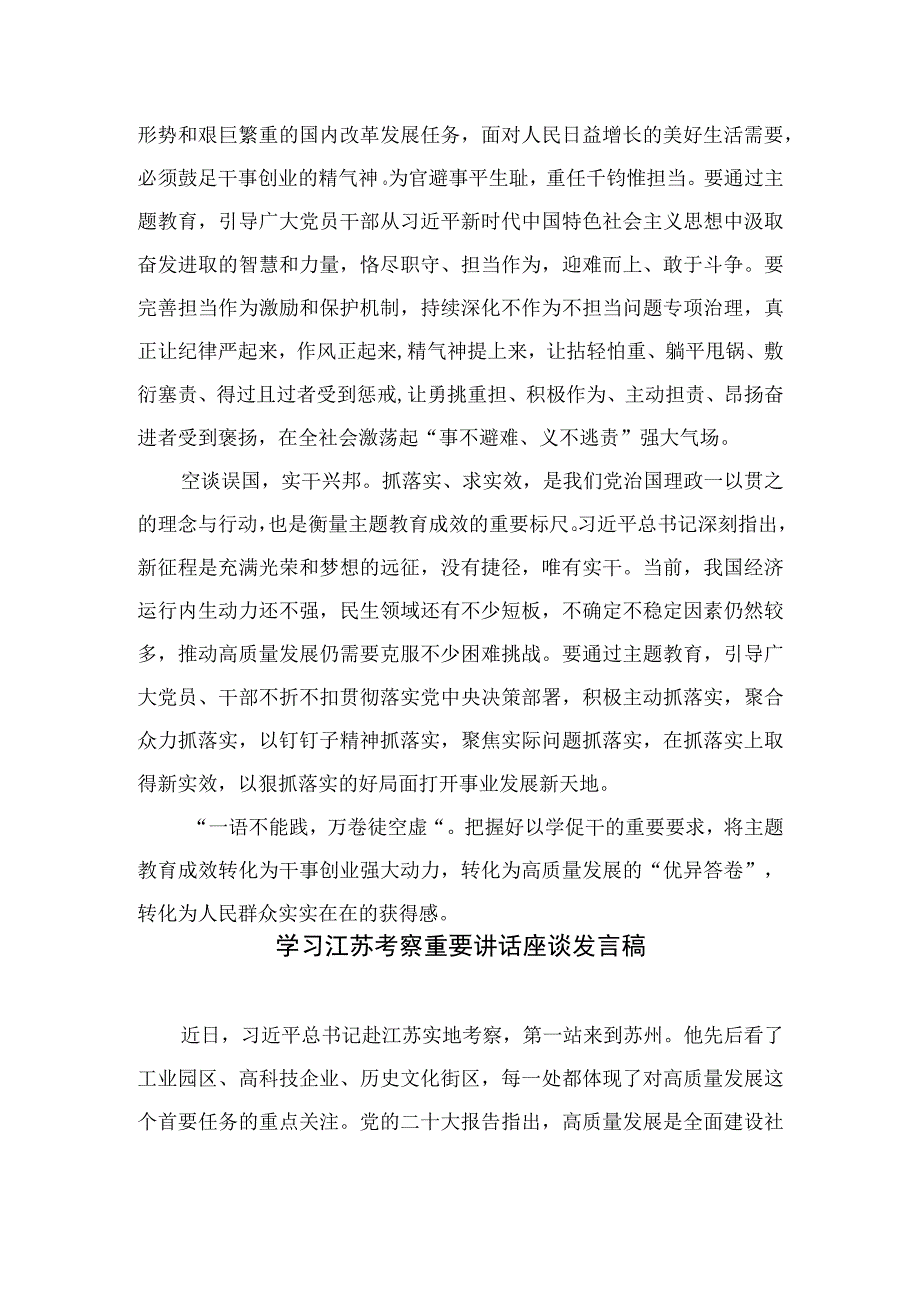 形势和艰巨繁重的国内改革发展任务，面对人民日益增长的美好生活需要，必须鼓足干事创业的精气神。为官避事平生耻，重任千钧惟担当。要通过主题教育，引导广大党员干部从习近平新时代中国特色社会主义思想中汲取奋发进取的智慧和力量，恪尽职守、担当作为，迎难而上、敢于斗争。要完善担当作为激励和保护机制，持续深化不作为不担当问题专项治理，真正让纪律严起来，作风正起来,精气神提上来，让拈轻怕重、躺平甩锅、敷衍塞责、得过且过者受到惩戒,让勇挑重担、积极作为、主动担责、昂扬奋进者受到褒扬，在全社会激荡起“事不避难、义不逃责”强大气场。

空谈误国，实干兴邦。抓落实、求实效，是我们党治国理政一以贯之的理念与行动，也是衡量主题教育成效的重要标尺。习近平总书记深刻指出，新征程是充满光荣和梦想的远征，没有捷径，唯有实干。当前，我国经济运行内生动力还不强，民生领域还有不少短板，不确定不稳定因素仍然较多，推动高质量发展仍需要克服不少困难挑战。要通过主题教育，引导广大党员、干部不折不扣贯彻落实党中央决策部署，积极主动抓落实，聚合众力抓落实，以钉钉子精神抓落实，聚焦实际问题抓落实，在抓落实上取得新实效，以狠抓落实的好局面打开事业发展新天地。

“一语不能践，万卷徒空虚“。把握好以学促干的重要要求，将主题教育成效转化为干事创业强大动力，转化为高质量发展的“优异答卷”，转化为人民群众实实在在的获得感。

学习江苏考察重要讲话座谈发言稿

近日，习近平总书记赴江苏实地考察，第一站来到苏州。他先后看了工业园区、高科技企业、历史文化街区，每一处都体现了对高质量发展这个首要任务的重点关注。党的二十大报告指出，高质量发展是全面建设社